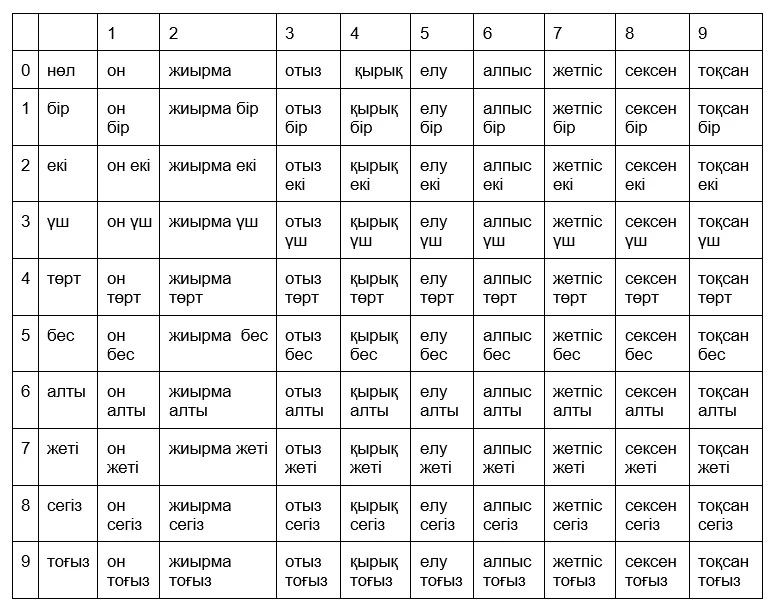 | | | 1 | 2 | 3 | 4 | 5 | 6 | 7 | 8 | 9 |
|---|---|---|---|---|---|---|---|---|---|---|
| 0 | нөл | он | жиырма | отыз | қырық | елу | алпыс | жетпіс | сексен | тоқсан |
| 1 | бір | он бір | жиырма бір | отыз бір | қырық бір | елу бір | алпыс бір | жетпіс бір | сексен бір | тоқсан бір |
| 2 | екі | он екі | жиырма екі | отыз екі | қырық екі | елу екі | алпыс екі | жетпіс екі | сексен екі | тоқсан екі |
| 3 | үш | он үш | жиырма үш | отыз үш | қырық үш | елу үш | алпыс үш | жетпіс үш | сексен үш | тоқсан үш |
| 4 | төрт | он төрт | жиырма төрт | отыз төрт | қырық төрт | елу төрт | алпыс төрт | жетпіс төрт | сексен төрт | тоқсан төрт |
| 5 | бес | он бес | жиырма бес | отыз бес | қырық бес | елу бес | алпыс бес | жетпіс бес | сексен бес | тоқсан бес |
| 6 | алты | он алты | жиырма алты | отыз алты | қырық алты | елу алты | алпыс алты | жетпіс алты | сексен алты | тоқсан алты |
| 7 | жеті | он жеті | жиырма жеті | отыз жеті | қырық жеті | елу жеті | алпыс жеті | жетпіс жеті | сексен жеті | тоқсан жеті |
| 8 | сегіз | он сегіз | жиырма сегіз | отыз сегіз | қырық сегіз | елу сегіз | алпыс сегіз | жетпіс сегіз | сексен сегіз | тоқсан сегіз |
| 9 | тоғыз | он тоғыз | жиырма тоғыз | отыз тоғыз | қырық тоғыз | елу тоғыз | алпыс тоғыз | жетпіс тоғыз | сексен тоғыз | тоқсан тоғыз |